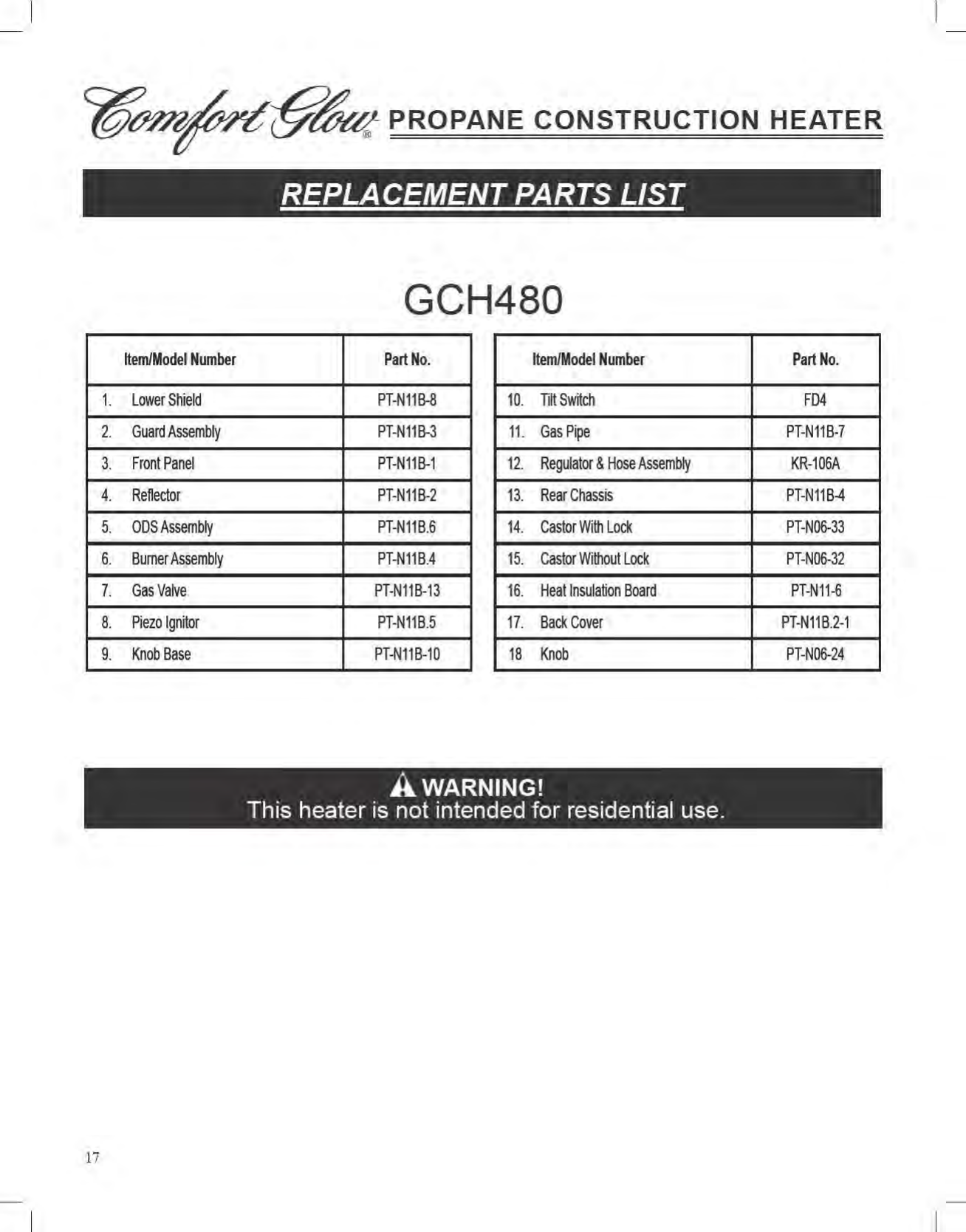 Comfort Glow® PROPANE CONSTRUCTION HEATER

REPLACEMENT PARTS LIST

GCH480

| Item/Model Number | Part No. |
|---|---|
| 1. Lower Shield | PT-N11B-8 |
| 2. Guard Assembly | PT-N11B-3 |
| 3. Front Panel | PT-N11B-1 |
| 4. Reflector | PT-N11B-2 |
| 5. ODS Assembly | PT-N11B.6 |
| 6. Burner Assembly | PT-N11B.4 |
| 7. Gas Valve | PT-N11B-13 |
| 8. Piezo Ignitor | PT-N11B.5 |
| 9. Knob Base | PT-N11B-10 |

| Item/Model Number | Part No. |
|---|---|
| 10. Tilt Switch | FD4 |
| 11. Gas Pipe | PT-N11B-7 |
| 12. Regulator & Hose Assembly | KR-106A |
| 13. Rear Chassis | PT-N11B-4 |
| 14. Castor With Lock | PT-N06-33 |
| 15. Castor Without Lock | PT-N06-32 |
| 16. Heat Insulation Board | PT-N11-6 |
| 17. Back Cover | PT-N11B.2-1 |
| 18 Knob | PT-N06-24 |

WARNING!
This heater is not intended for residential use.

17